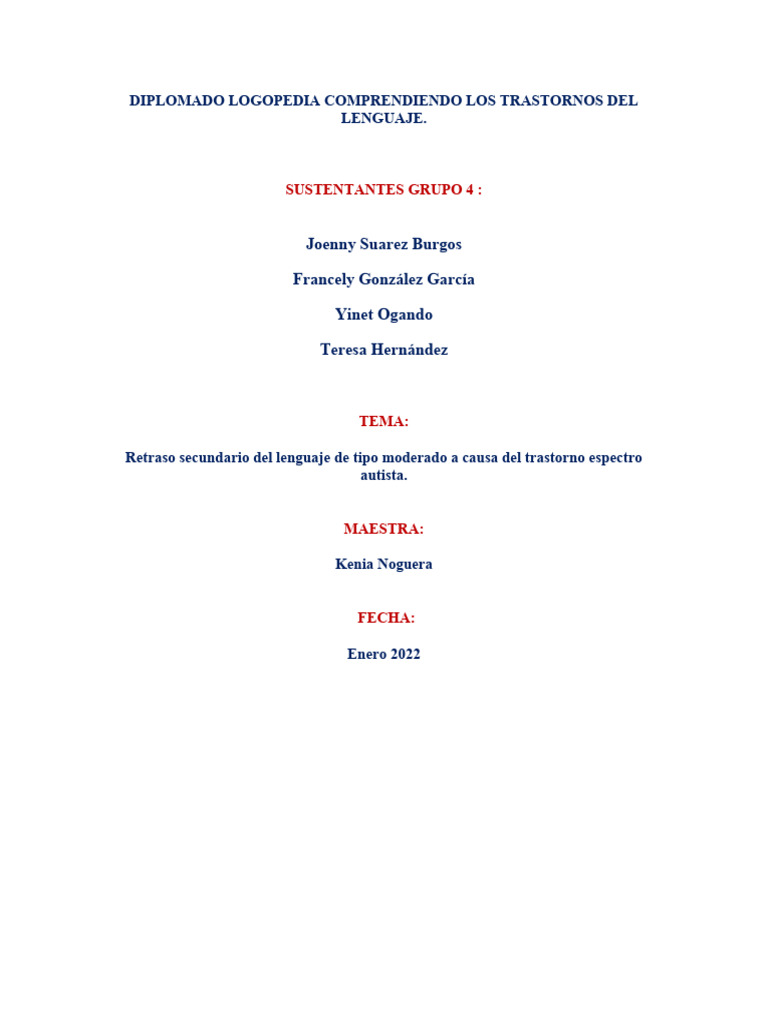 DIPLOMADO LOGOPEDIA COMPRENDIENDO LOS TRASTORNOS DEL LENGUAJE.

SUSTENTANTES GRUPO 4 :

Joenny Suarez Burgos

Francely González García

Yinet Ogando

Teresa Hernández

TEMA:

Retraso secundario del lenguaje de tipo moderado a causa del trastorno espectro autista.

MAESTRA:

Kenia Noguera

FECHA:

Enero 2022